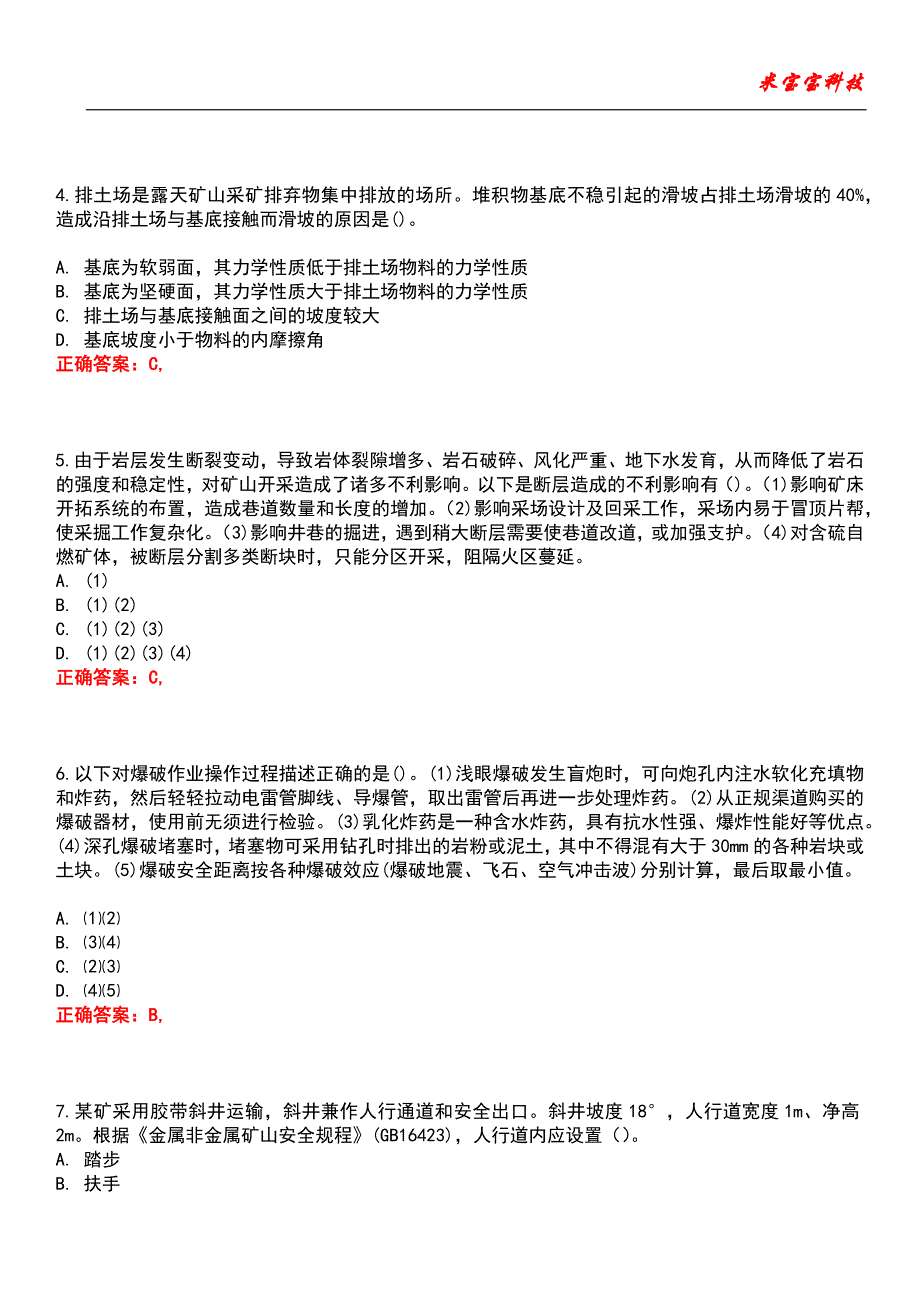 米宝宝科技

4.排土场是露天矿山采矿排弃物集中排放的场所。堆积物基底不稳引起的滑坡占排土场滑坡的40%,造成沿排土场与基底接触而滑坡的原因是()。

A. 基底为软弱面，其力学性质低于排土场物料的力学性质
B. 基底为坚硬面，其力学性质大于排土场物料的力学性质
C. 排土场与基底接触面之间的坡度较大
D. 基底坡度小于物料的内摩擦角
正确答案：C,

5.由于岩层发生断裂变动，导致岩体裂隙增多、岩石破碎、风化严重、地下水发育，从而降低了岩石的强度和稳定性，对矿山开采造成了诸多不利影响。以下是断层造成的不利影响有()。(1)影响矿床开拓系统的布置，造成巷道数量和长度的增加。(2)影响采场设计及回采工作，采场内易于冒顶片帮，使采掘工作复杂化。(3)影响井巷的掘进，遇到稍大断层需要使巷道改道，或加强支护。(4)对含硫自燃矿体，被断层分割多类断块时，只能分区开采，阻隔火区蔓延。
A. (1)
B. (1)(2)
C. (1)(2)(3)
D. (1)(2)(3)(4)
正确答案：C,

6.以下对爆破作业操作过程描述正确的是()。(1)浅眼爆破发生盲炮时，可向炮孔内注水软化充填物和炸药，然后轻轻拉动电雷管脚线、导爆管，取出雷管后再进一步处理炸药。(2)从正规渠道购买的爆破器材，使用前无须进行检验。(3)乳化炸药是一种含水炸药，具有抗水性强、爆炸性能好等优点。(4)深孔爆破堵塞时，堵塞物可采用钻孔时排出的岩粉或泥土，其中不得混有大于30mm的各种岩块或土块。(5)爆破安全距离按各种爆破效应(爆破地震、飞石、空气冲击波)分别计算，最后取最小值。

A. (1)(2)
B. (3)(4)
C. (2)(3)
D. (4)(5)
正确答案：B,

7.某矿采用胶带斜井运输，斜井兼作人行通道和安全出口。斜井坡度18°，人行道宽度1m、净高2m。根据《金属非金属矿山安全规程》(GB16423)，人行道内应设置()。
A. 踏步
B. 扶手